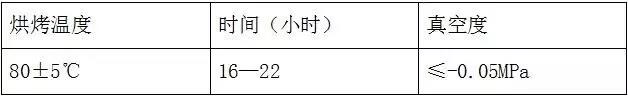 | 烘烤温度 | 时间（小时） | 真空度 |
|---|---|---|
| 80±5℃ | 16—22 | ≤-0.05MPa |